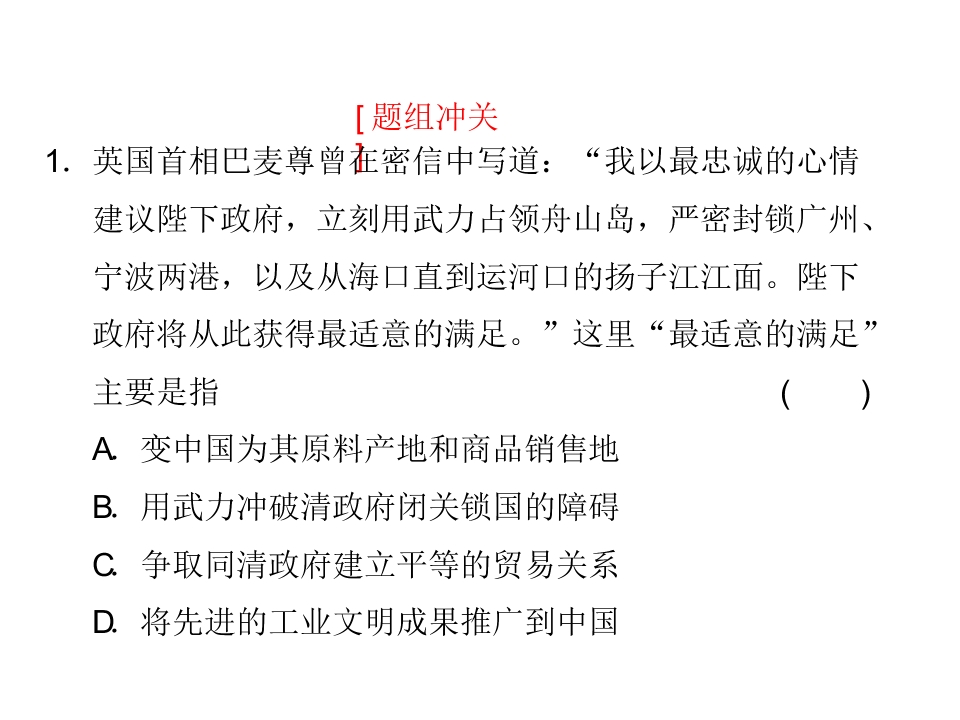 [题组冲关]

1. 英国首相巴麦尊曾在密信中写道：“我以最忠诚的心情建议陛下政府，立刻用武力占领舟山岛，严密封锁广州、宁波两港，以及从海口直到运河口的扬子江江面。陛下政府将从此获得最适意的满足。”这里“最适意的满足”主要是指 ( )

A. 变中国为其原料产地和商品销售地

B. 用武力冲破清政府闭关锁国的障碍

C. 争取同清政府建立平等的贸易关系

D. 将先进的工业文明成果推广到中国